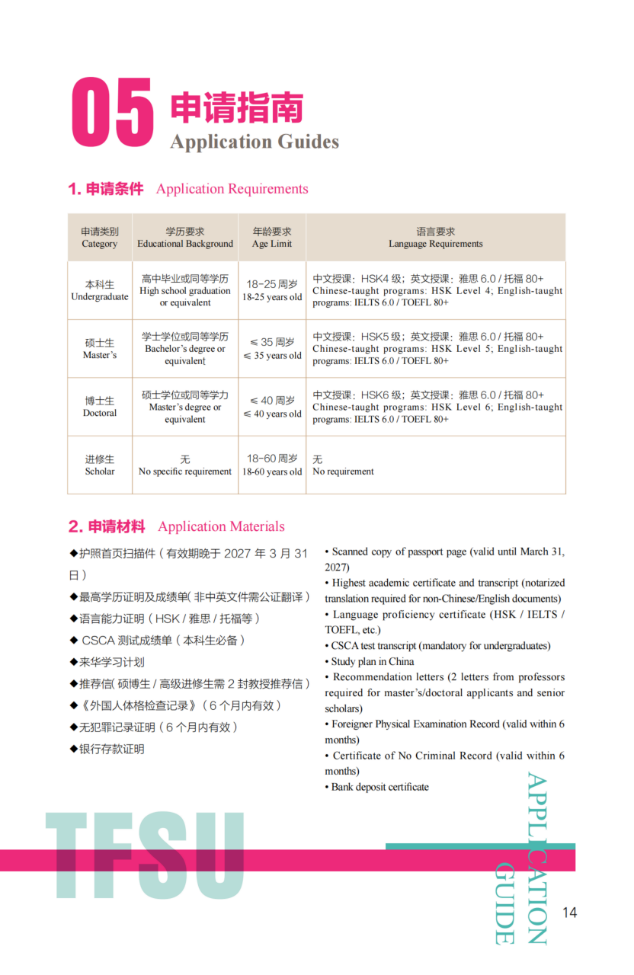 05 申请指南
Application Guides

1. 申请条件 Application Requirements

| 申请类别 Category | 学历要求 Educational Background | 年龄要求 Age Limit | 语言要求 Language Requirements |
|---|---|---|---|
| 本科生 Undergraduate | 高中毕业或同等学历 High school graduation or equivalent | 18-25 周岁 18-25 years old | 中文授课：HSK4 级；英文授课：雅思 6.0 / 托福 80+ Chinese-taught programs: HSK Level 4; English-taught programs: IELTS 6.0 / TOEFL 80+ |
| 硕士生 Master's | 学士学位或同等学历 Bachelor's degree or equivalent | ≤ 35 周岁 ≤ 35 years old | 中文授课：HSK5 级；英文授课：雅思 6.0 / 托福 80+ Chinese-taught programs: HSK Level 5; English-taught programs: IELTS 6.0 / TOEFL 80+ |
| 博士生 Doctoral | 硕士学位或同等学力 Master's degree or equivalent | ≤ 40 周岁 ≤ 40 years old | 中文授课：HSK6 级；英文授课：雅思 6.0 / 托福 80+ Chinese-taught programs: HSK Level 6; English-taught programs: IELTS 6.0 / TOEFL 80+ |
| 进修生 Scholar | 无 No specific requirement | 18-60 周岁 18-60 years old | 无 No requirement |

2. 申请材料 Application Materials

◆护照首页扫描件（有效期晚于 2027 年 3 月 31 日）
◆最高学历证明及成绩单（非中英文件需公证翻译）
◆语言能力证明（HSK / 雅思 / 托福等）
◆ CSCA 测试成绩单（本科生必备）
◆来华学习计划
◆推荐信（硕博生 / 高级进修生需 2 封教授推荐信）
◆《外国人体格检查记录》（6 个月内有效）
◆无犯罪记录证明（6 个月内有效）
◆银行存款证明

• Scanned copy of passport page (valid until March 31, 2027)
• Highest academic certificate and transcript (notarized translation required for non-Chinese/English documents)
• Language proficiency certificate (HSK / IELTS / TOEFL, etc.)
• CSCA test transcript (mandatory for undergraduates)
• Study plan in China
• Recommendation letters (2 letters from professors required for master's/doctoral applicants and senior scholars)
• Foreigner Physical Examination Record (valid within 6 months)
• Certificate of No Criminal Record (valid within 6 months)
• Bank deposit certificate

TFSU

APPLICATION GUIDE

14